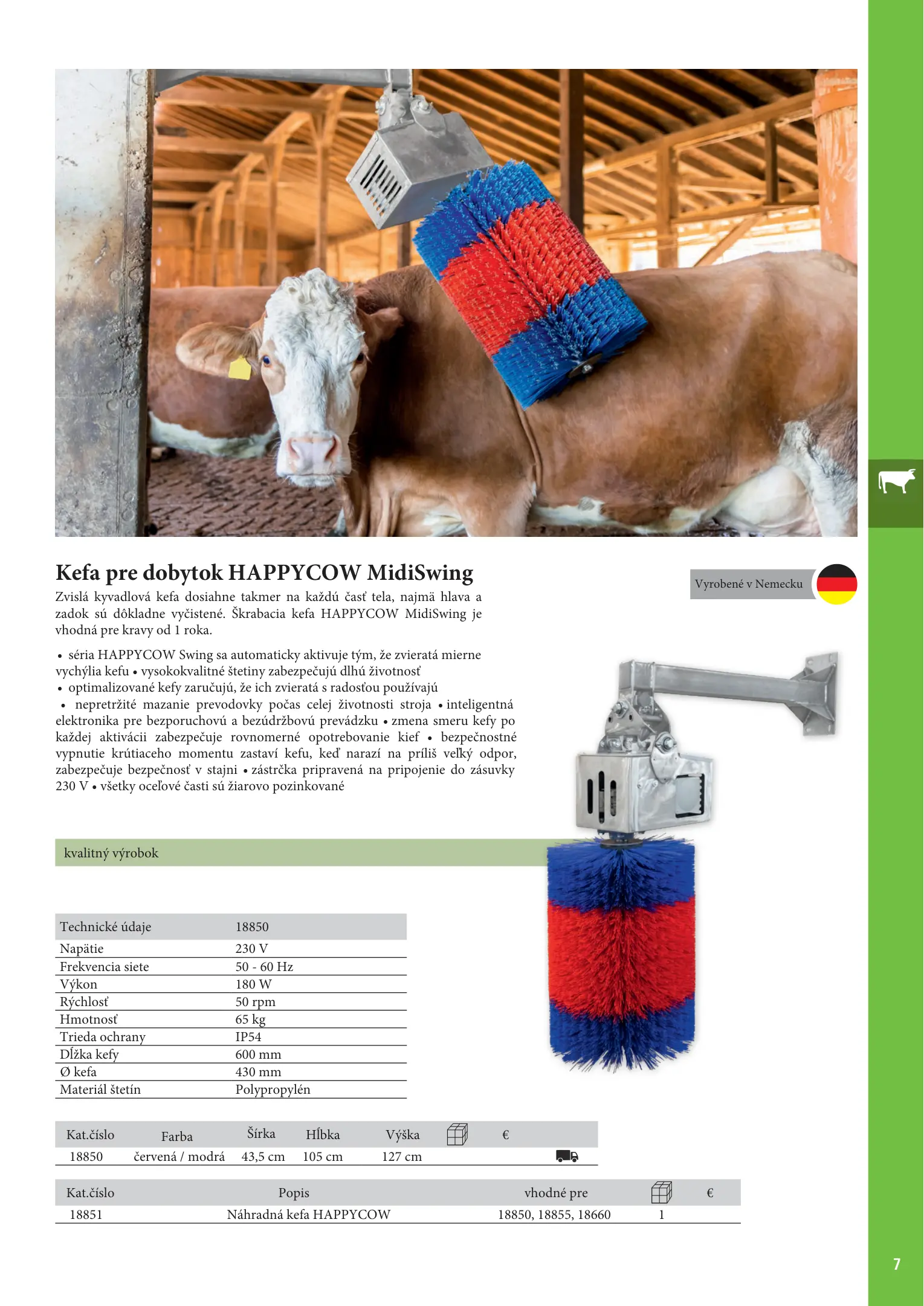 Kefa pre dobytok HAPPYCOW MidiSwing

Vyrobené v Nemecku

Zvislá kyvadlová kefa dosiahne takmer na každú časť tela, najmä hlava a zadok sú dôkladne vyčistené. Škrabacia kefa HAPPYCOW MidiSwing je vhodná pre kravy od 1 roka.

• séria HAPPYCOW Swing sa automaticky aktivuje tým, že zvieratá mierne vychýlia kefu • vysokokvalitné štetiny zabezpečujú dlhú životnosť • optimalizované kefy zaručujú, že ich zvieratá s radosťou používajú • nepretržité mazanie prevodovky počas celej životnosti stroja • inteligentná elektronika pre bezporuchovú a bezúdržbovú prevádzku • zmena smeru kefy po každej aktivácii zabezpečuje rovnomerné opotrebovanie kief • bezpečnostné vypnutie krútiaceho momentu zastaví kefu, keď narazí na príliš veľký odpor, zabezpečuje bezpečnosť v stajni • zástrčka pripravená na pripojenie do zásuvky 230 V • všetky oceľové časti sú žiarovo pozinkované

kvalitný výrobok

| Technické údaje | 18850 |
|---|---|
| Napätie | 230 V |
| Frekvencia siete | 50 - 60 Hz |
| Výkon | 180 W |
| Rýchlosť | 50 rpm |
| Hmotnosť | 65 kg |
| Trieda ochrany | IP54 |
| Dĺžka kefy | 600 mm |
| Ø kefa | 430 mm |
| Materiál štetín | Polypropylén |

| Kat.číslo | Farba | Šírka | Hĺbka | Výška | | € |
|---|---|---|---|---|---|---|
| 18850 | červená / modrá | 43,5 cm | 105 cm | 127 cm | | |

| Kat.číslo | Popis | vhodné pre | | € |
|---|---|---|---|---|
| 18851 | Náhradná kefa HAPPYCOW | 18850, 18855, 18660 | 1 | |

7